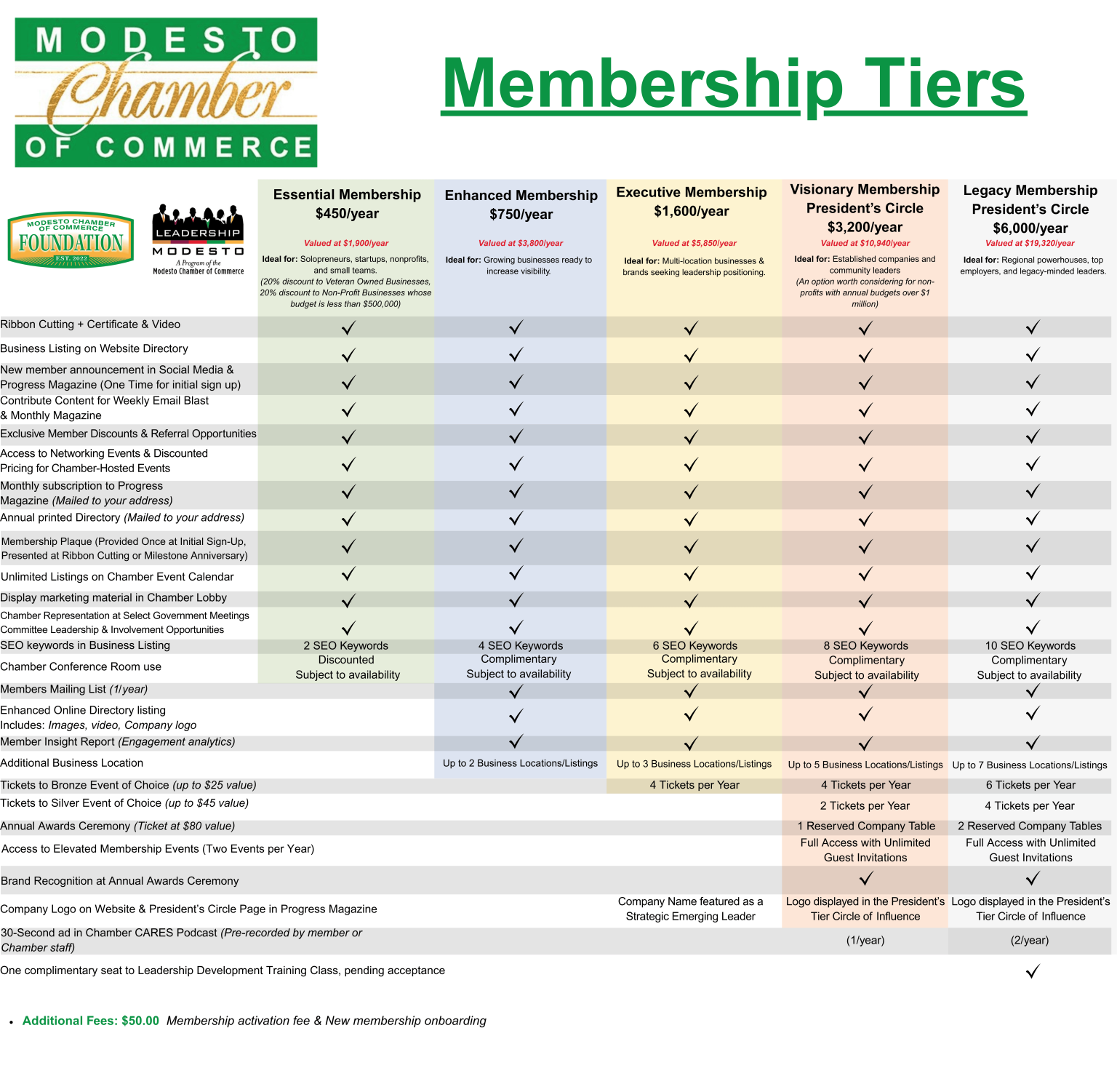 MODESTO Chamber OF COMMERCE

Membership Tiers

MODESTO CHAMBER OF COMMERCE FOUNDATION EST. 2022

LEADERSHIP MODESTO A Program of the Modesto Chamber of Commerce

| | Essential Membership $450/year Valued at $1,900/year Ideal for: Solopreneurs, startups, nonprofits, and small teams. (20% discount to Veteran Owned Businesses, 20% discount to Non-Profit Businesses whose budget is less than $500,000) | Enhanced Membership $750/year Valued at $3,800/year Ideal for: Growing businesses ready to increase visibility. | Executive Membership $1,600/year Valued at $5,850/year Ideal for: Multi-location businesses & brands seeking leadership positioning. | Visionary Membership President's Circle $3,200/year Valued at $10,940/year Ideal for: Established companies and community leaders (An option worth considering for non-profits with annual budgets over $1 million) | Legacy Membership President's Circle $6,000/year Valued at $19,320/year Ideal for: Regional powerhouses, top employers, and legacy-minded leaders. |
|---|---|---|---|---|---|
| Ribbon Cutting + Certificate & Video | ✓ | ✓ | ✓ | ✓ | ✓ |
| Business Listing on Website Directory | ✓ | ✓ | ✓ | ✓ | ✓ |
| New member announcement in Social Media & Progress Magazine (One Time for initial sign up) | ✓ | ✓ | ✓ | ✓ | ✓ |
| Contribute Content for Weekly Email Blast & Monthly Magazine | ✓ | ✓ | ✓ | ✓ | ✓ |
| Exclusive Member Discounts & Referral Opportunities | ✓ | ✓ | ✓ | ✓ | ✓ |
| Access to Networking Events & Discounted Pricing for Chamber-Hosted Events | ✓ | ✓ | ✓ | ✓ | ✓ |
| Monthly subscription to Progress Magazine (Mailed to your address) | ✓ | ✓ | ✓ | ✓ | ✓ |
| Annual printed Directory (Mailed to your address) | ✓ | ✓ | ✓ | ✓ | ✓ |
| Membership Plaque (Provided Once at Initial Sign-Up, Presented at Ribbon Cutting or Milestone Anniversary) | ✓ | ✓ | ✓ | ✓ | ✓ |
| Unlimited Listings on Chamber Event Calendar | ✓ | ✓ | ✓ | ✓ | ✓ |
| Display marketing material in Chamber Lobby | ✓ | ✓ | ✓ | ✓ | ✓ |
| Chamber Representation at Select Government Meetings Committee Leadership & Involvement Opportunities | ✓ | ✓ | ✓ | ✓ | ✓ |
| SEO keywords in Business Listing | 2 SEO Keywords | 4 SEO Keywords | 6 SEO Keywords | 8 SEO Keywords | 10 SEO Keywords |
| Chamber Conference Room use | Discounted Subject to availability | Complimentary Subject to availability | Complimentary Subject to availability | Complimentary Subject to availability | Complimentary Subject to availability |
| Members Mailing List (1/year) | | ✓ | ✓ | ✓ | ✓ |
| Enhanced Online Directory listing Includes: Images, video, Company logo | | ✓ | ✓ | ✓ | ✓ |
| Member Insight Report (Engagement analytics) | | ✓ | ✓ | ✓ | ✓ |
| Additional Business Location | | Up to 2 Business Locations/Listings | Up to 3 Business Locations/Listings | Up to 5 Business Locations/Listings | Up to 7 Business Locations/Listings |
| Tickets to Bronze Event of Choice (up to $25 value) | | | 4 Tickets per Year | 4 Tickets per Year | 6 Tickets per Year |
| Tickets to Silver Event of Choice (up to $45 value) | | | | 2 Tickets per Year | 4 Tickets per Year |
| Annual Awards Ceremony (Ticket at $80 value) | | | | 1 Reserved Company Table | 2 Reserved Company Tables |
| Access to Elevated Membership Events (Two Events per Year) | | | | Full Access with Unlimited Guest Invitations | Full Access with Unlimited Guest Invitations |
| Brand Recognition at Annual Awards Ceremony | | | | ✓ | ✓ |
| Company Logo on Website & President's Circle Page in Progress Magazine | | | Company Name featured as a Strategic Emerging Leader | Logo displayed in the President's Tier Circle of Influence | Logo displayed in the President's Tier Circle of Influence |
| 30-Second ad in Chamber CARES Podcast (Pre-recorded by member or Chamber staff) | | | | (1/year) | (2/year) |
| One complimentary seat to Leadership Development Training Class, pending acceptance | | | | | ✓ |

• Additional Fees: $50.00 Membership activation fee & New membership onboarding